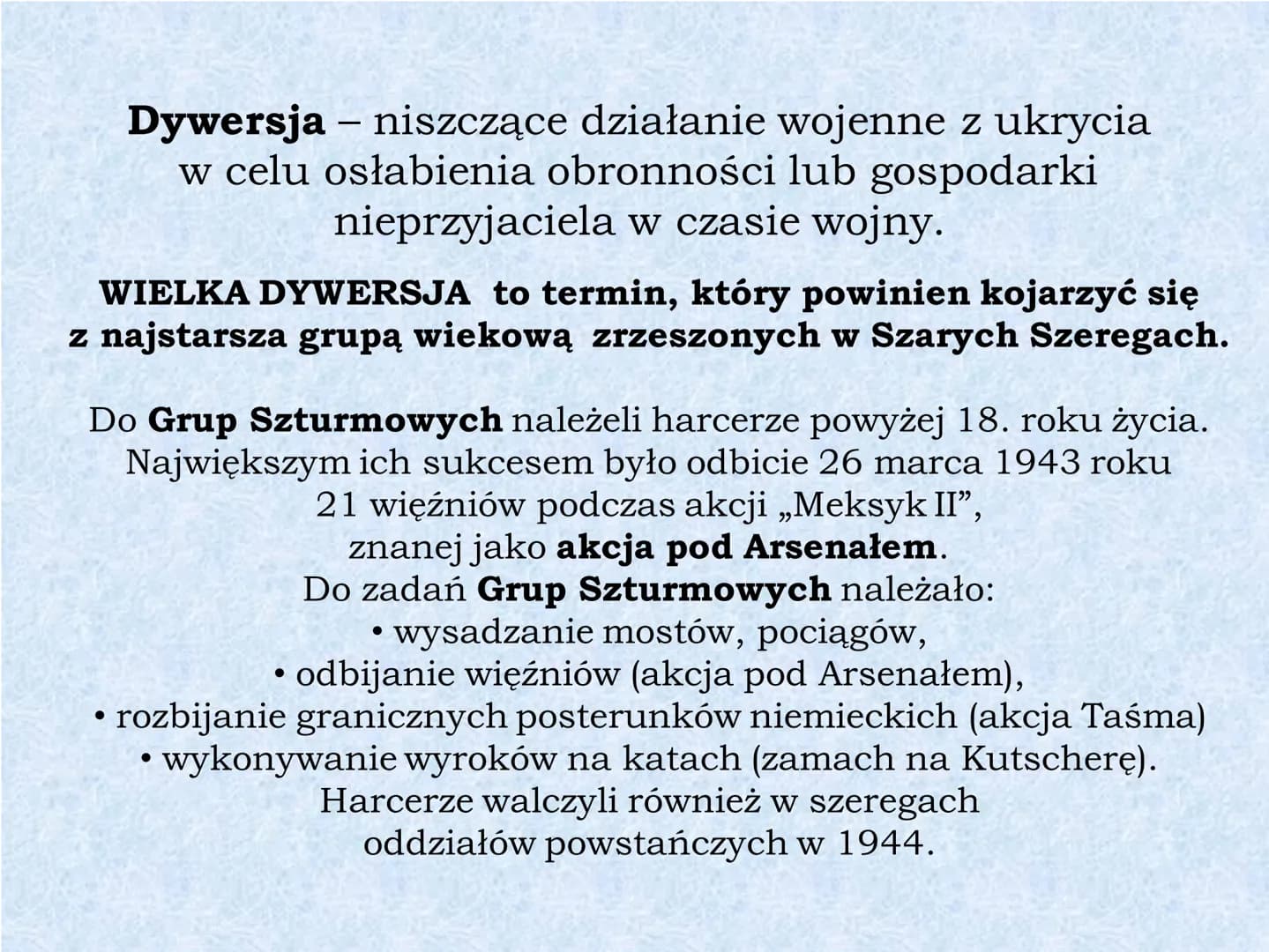 Dywersja – niszczące działanie wojenne z ukrycia w celu osłabienia obronności lub gospodarki nieprzyjaciela w czasie wojny.

WIELKA DYWERSJA to termin, który powinien kojarzyć się z najstarsza grupą wiekową zrzeszonych w Szarych Szeregach.

Do Grup Szturmowych należeli harcerze powyżej 18. roku życia. Największym ich sukcesem było odbicie 26 marca 1943 roku 21 więźniów podczas akcji „Meksyk II”, znanej jako akcja pod Arsenałem.
Do zadań Grup Szturmowych należało:
• wysadzanie mostów, pociągów,
• odbijanie więźniów (akcja pod Arsenałem),
• rozbijanie granicznych posterunków niemieckich (akcja Taśma)
• wykonywanie wyroków na katach (zamach na Kutscherę).
Harcerze walczyli również w szeregach oddziałów powstańczych w 1944.